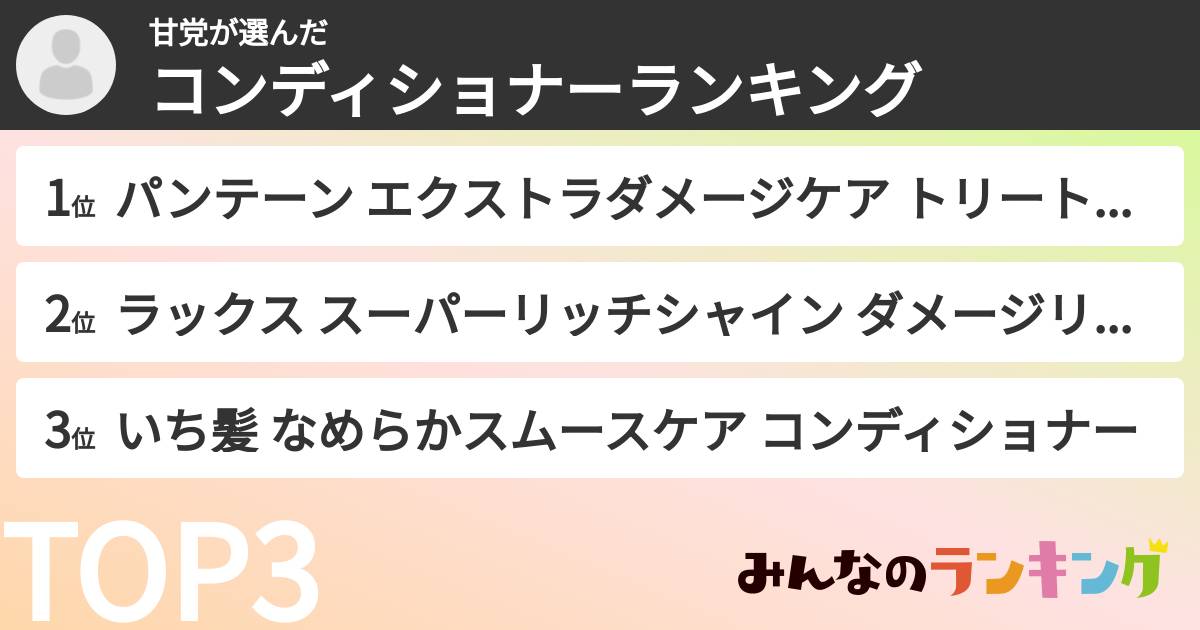 甘党が選んだ
コンディショナーランキング

1位 パンテーン エクストラダメージケア トリート...

2位 ラックス スーパーリッチシャイン ダメージリ...

3位 いち髪 なめらかスムースケア コンディショナー

TOP3

みんなのランキング